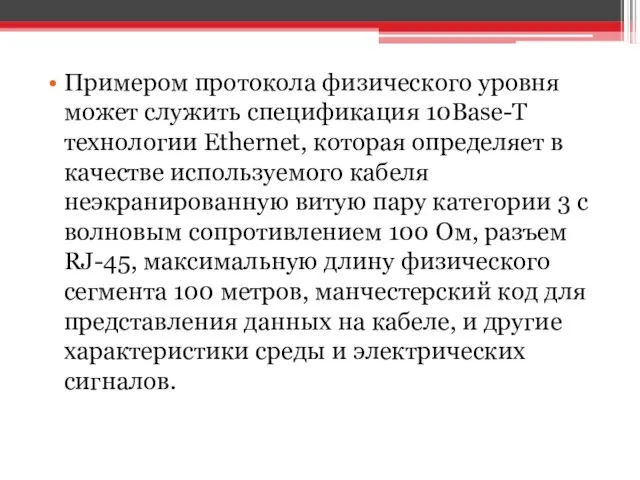 • Примером протокола физического уровня может служить спецификация 10Base-T технологии Ethernet, которая определяет в качестве используемого кабеля неэкранированную витую пару категории 3 с волновым сопротивлением 100 Ом, разъем RJ-45, максимальную длину физического сегмента 100 метров, манчестерский код для представления данных на кабеле, и другие характеристики среды и электрических сигналов.